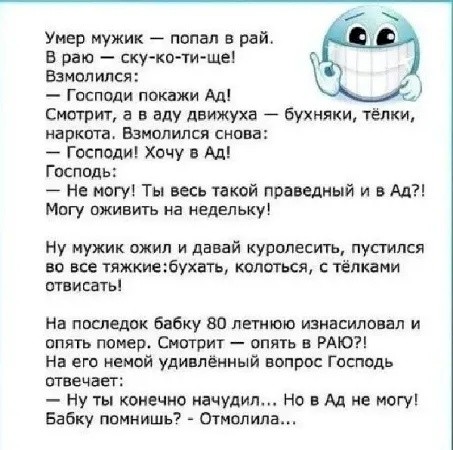 Умер мужик — попал в рай.
В раю — ску-ко-ти-ще!
Взмолился:
— Господи покажи Ад!
Смотрит, а в аду движуха — бухняки, тёлки, наркота. Взмолился снова:
— Господи! Хочу в Ад!
Господь:
— Не могу! Ты весь такой праведный и в Ад?!
Могу оживить на недельку!

Ну мужик ожил и давай куролесить, пустился во все тяжкие:бухать, колоться, с тёлками отвисать!

На последок бабку 80 летнюю изнасиловал и опять помер. Смотрит — опять в РАЮ?!
На его немой удивлённый вопрос Господь отвечает:
— Ну ты конечно начудил... Но в Ад не могу!
Бабку помнишь? - Отмолила...